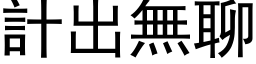 計出無聊